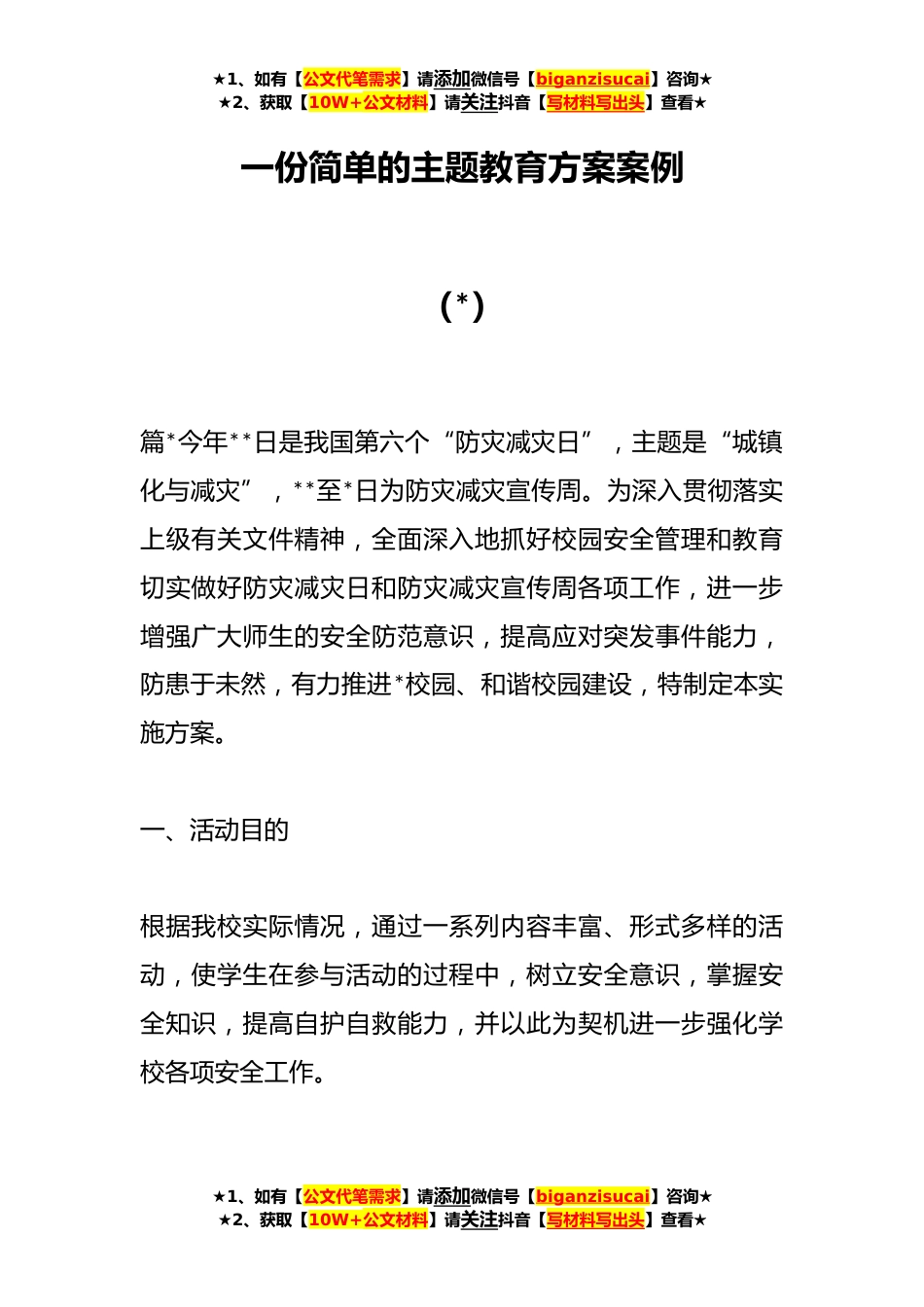 ★1、如有【公文代笔需求】请添加微信号【biganzisucai】咨询★
★2、获取【10W+公文材料】请关注抖音【写材料写出头】查看★

一份简单的主题教育方案案例

(*)

篇*今年**日是我国第六个“防灾减灾日”，主题是“城镇化与减灾”，**至*日为防灾减灾宣传周。为深入贯彻落实上级有关文件精神，全面深入地抓好校园安全管理和教育切实做好防灾减灾日和防灾减灾宣传周各项工作，进一步增强广大师生的安全防范意识，提高应对突发事件能力，防患于未然，有力推进*校园、和谐校园建设，特制定本实施方案。

一、活动目的

根据我校实际情况，通过一系列内容丰富、形式多样的活动，使学生在参与活动的过程中，树立安全意识，掌握安全知识，提高自护自救能力，并以此为契机进一步强化学校各项安全工作。

★1、如有【公文代笔需求】请添加微信号【biganzisucai】咨询★
★2、获取【10W+公文材料】请关注抖音【写材料写出头】查看★